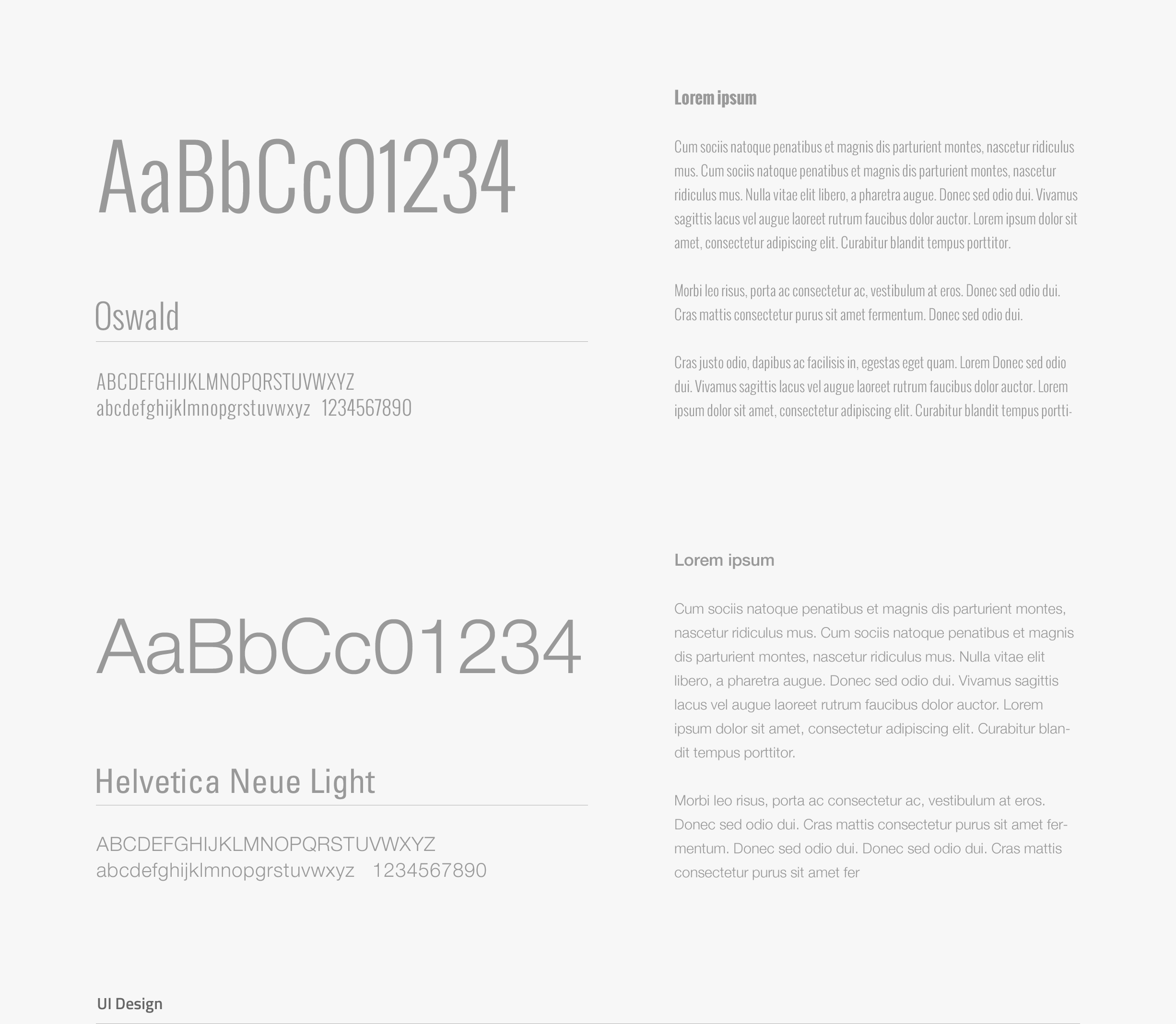 AaBbCc01234

Oswald

ABCDEFGHIJKLMNOPQRSTUVWXYZ
abcdefghijklmnopgrstuvwxyz 1234567890

Lorem ipsum

Cum sociis natoque penatibus et magnis dis parturient montes, nascetur ridiculus mus. Cum sociis natoque penatibus et magnis dis parturient montes, nascetur ridiculus mus. Nulla vitae elit libero, a pharetra augue. Donec sed odio dui. Vivamus sagittis lacus vel augue laoreet rutrum faucibus dolor auctor. Lorem ipsum dolor sit amet, consectetur adipiscing elit. Curabitur blandit tempus porttitor.

Morbi leo risus, porta ac consectetur ac, vestibulum at eros. Donec sed odio dui. Cras mattis consectetur purus sit amet fermentum. Donec sed odio dui.

Cras justo odio, dapibus ac facilisis in, egestas eget quam. Lorem Donec sed odio dui. Vivamus sagittis lacus vel augue laoreet rutrum faucibus dolor auctor. Lorem ipsum dolor sit amet, consectetur adipiscing elit. Curabitur blandit tempus portti-

AaBbCc01234

Helvetica Neue Light

ABCDEFGHIJKLMNOPQRSTUVWXYZ
abcdefghijklmnopgrstuvwxyz 1234567890

Lorem ipsum

Cum sociis natoque penatibus et magnis dis parturient montes, nascetur ridiculus mus. Cum sociis natoque penatibus et magnis dis parturient montes, nascetur ridiculus mus. Nulla vitae elit libero, a pharetra augue. Donec sed odio dui. Vivamus sagittis lacus vel augue laoreet rutrum faucibus dolor auctor. Lorem ipsum dolor sit amet, consectetur adipiscing elit. Curabitur blandit tempus porttitor.

Morbi leo risus, porta ac consectetur ac, vestibulum at eros. Donec sed odio dui. Cras mattis consectetur purus sit amet fermentum. Donec sed odio dui. Donec sed odio dui. Cras mattis consectetur purus sit amet fer

UI Design